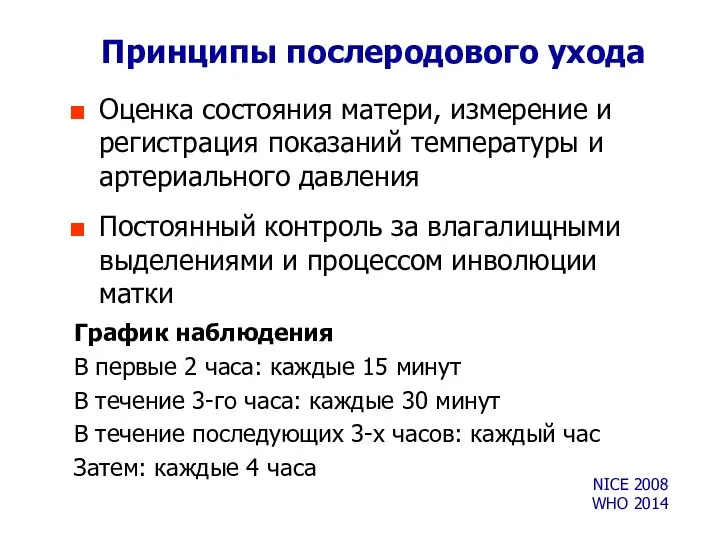 Принципы послеродового ухода

Оценка состояния матери, измерение и регистрация показаний температуры и артериального давления

Постоянный контроль за влагалищными выделениями и процессом инволюции матки

График наблюдения

В первые 2 часа: каждые 15 минут

В течение 3-го часа: каждые 30 минут

В течение последующих 3-х часов: каждый час

Затем: каждые 4 часа

NICE 2008
WHO 2014